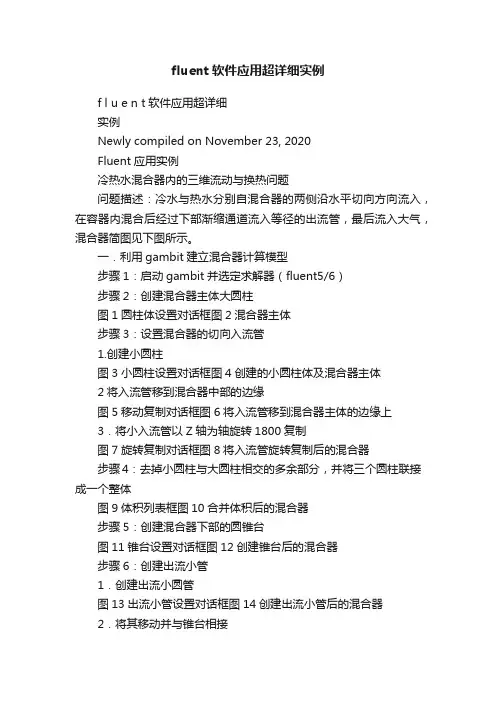 fluent软件应用超详细实例

f l u e n t 软件应用超详细

实例

Newly compiled on November 23, 2020

Fluent 应用实例

冷热水混合器内的三维流动与换热问题

问题描述：冷水与热水分别自混合器的两侧沿水平切向方向流入，在容器内混合后经过下部渐缩通道流入等径的出流管，最后流入大气，混合器简图见下图所示。

一．利用 gambit 建立混合器计算模型

步骤 1：启动 gambit 并选定求解器（fluent5/6）

步骤 2：创建混合器主体大圆柱

图 1 圆柱体设置对话框图 2 混合器主体

步骤 3：设置混合器的切向入流管

1.创建小圆柱

图 3 小圆柱设置对话框图 4 创建的小圆柱体及混合器主体

2 将入流管移到混合器中部的边缘

图 5 移动复制对话框图 6 将入流管移到混合器主体的边缘上

3．将小入流管以 Z 轴为轴旋转 1800 复制

图 7 旋转复制对话框图 8 将入流管旋转复制后的混合器

步骤 4：去掉小圆柱与大圆柱相交的多余部分，并将三个圆柱联接成一个整体

图 9 体积列表框图 10 合并体积后的混合器

步骤 5：创建混合器下部的圆锥台

图 11 锥台设置对话框图 12 创建锥台后的混合器

步骤 6：创建出流小管

1．创建出流小圆管

图 13 出流小管设置对话框图 14 创建出流小管后的混合器

2．将其移动并与锥台相接